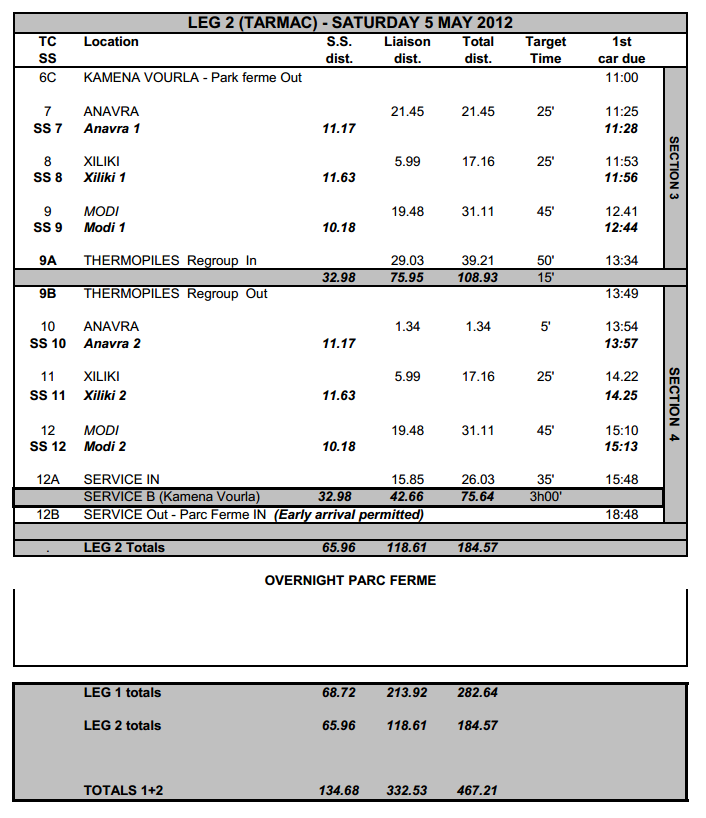 LEG 2 (TARMAC) - SATURDAY 5 MAY 2012

| TC SS | Location | S.S. dist. | Liaison dist. | Total dist. | Target Time | 1st car due | |
|---|---|---|---|---|---|---|---|
| 6C | KAMENA VOURLA - Park ferme Out | | | | | 11:00 | SECTION 3 |
| 7 | ANAVRA | | 21.45 | 21.45 | 25' | 11:25 | |
| SS 7 | Anavra 1 | 11.17 | | | | 11:28 | |
| 8 | XILIKI | | 5.99 | 17.16 | 25' | 11:53 | |
| SS 8 | Xiliki 1 | 11.63 | | | | 11:56 | |
| 9 | MODI | | 19.48 | 31.11 | 45' | 12.41 | |
| SS 9 | Modi 1 | 10.18 | | | | 12:44 | |
| 9A | THERMOPILES Regroup In | | 29.03 | 39.21 | 50' | 13:34 | |
| | | 32.98 | 75.95 | 108.93 | 15' | | |
| 9B | THERMOPILES Regroup Out | | | | | 13:49 | SECTION 4 |
| 10 | ANAVRA | | 1.34 | 1.34 | 5' | 13:54 | |
| SS 10 | Anavra 2 | 11.17 | | | | 13:57 | |
| 11 | XILIKI | | 5.99 | 17.16 | 25' | 14.22 | |
| SS 11 | Xiliki 2 | 11.63 | | | | 14.25 | |
| 12 | MODI | | 19.48 | 31.11 | 45' | 15:10 | |
| SS 12 | Modi 2 | 10.18 | | | | 15:13 | |
| 12A | SERVICE IN | | 15.85 | 26.03 | 35' | 15:48 | |
| | SERVICE B (Kamena Vourla) | 32.98 | 42.66 | 75.64 | 3h00' | | |
| 12B | SERVICE Out - Parc Ferme IN (Early arrival permitted) | | | | | 18:48 | |
| . | LEG 2 Totals | 65.96 | 118.61 | 184.57 | | | |

OVERNIGHT PARC FERME

| | | | |
|---|---|---|---|
| LEG 1 totals | 68.72 | 213.92 | 282.64 |
| LEG 2 totals | 65.96 | 118.61 | 184.57 |
| TOTALS 1+2 | 134.68 | 332.53 | 467.21 |